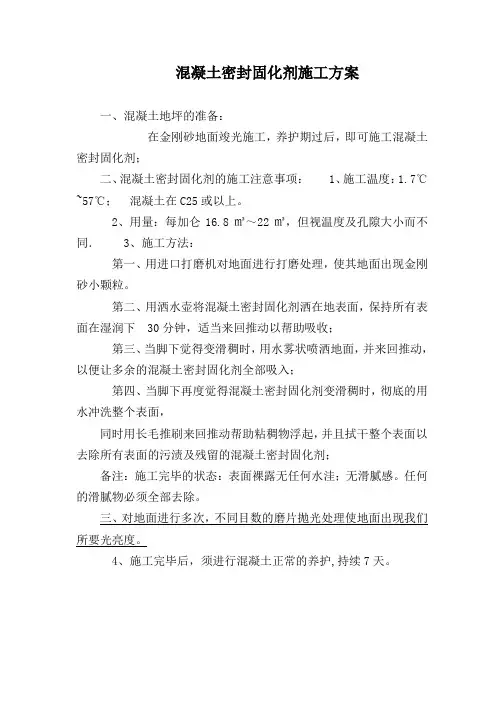 混凝土密封固化剂施工方案

一、混凝土地坪的准备：

在金刚砂地面竣光施工，养护期过后，即可施工混凝土密封固化剂；

二、混凝土密封固化剂的施工注意事项： 1、施工温度：1.7℃~57℃； 混凝土在 C25 或以上。

2、用量：每加仑 16.8 ㎡～22 ㎡，但视温度及孔隙大小而不同． 3、施工方法：

第一、用进口打磨机对地面进行打磨处理，使其地面出现金刚砂小颗粒。

第二、用洒水壶将混凝土密封固化剂洒在地表面，保持所有表面在湿润下 30 分钟，适当来回推动以帮助吸收；

第三、当脚下觉得变滑稠时，用水雾状喷洒地面，并来回推动，以便让多余的混凝土密封固化剂全部吸入；

第四、当脚下再度觉得混凝土密封固化剂变滑稠时，彻底的用水冲洗整个表面，

同时用长毛推刷来回推动帮助粘稠物浮起，并且拭干整个表面以去除所有表面的污渍及残留的混凝土密封固化剂；

备注：施工完毕的状态：表面裸露无任何水洼；无滑腻感。任何的滑腻物必须全部去除。

三、对地面进行多次，不同目数的磨片抛光处理使地面出现我们所要光亮度。

4、施工完毕后，须进行混凝土正常的养护，持续 7 天。